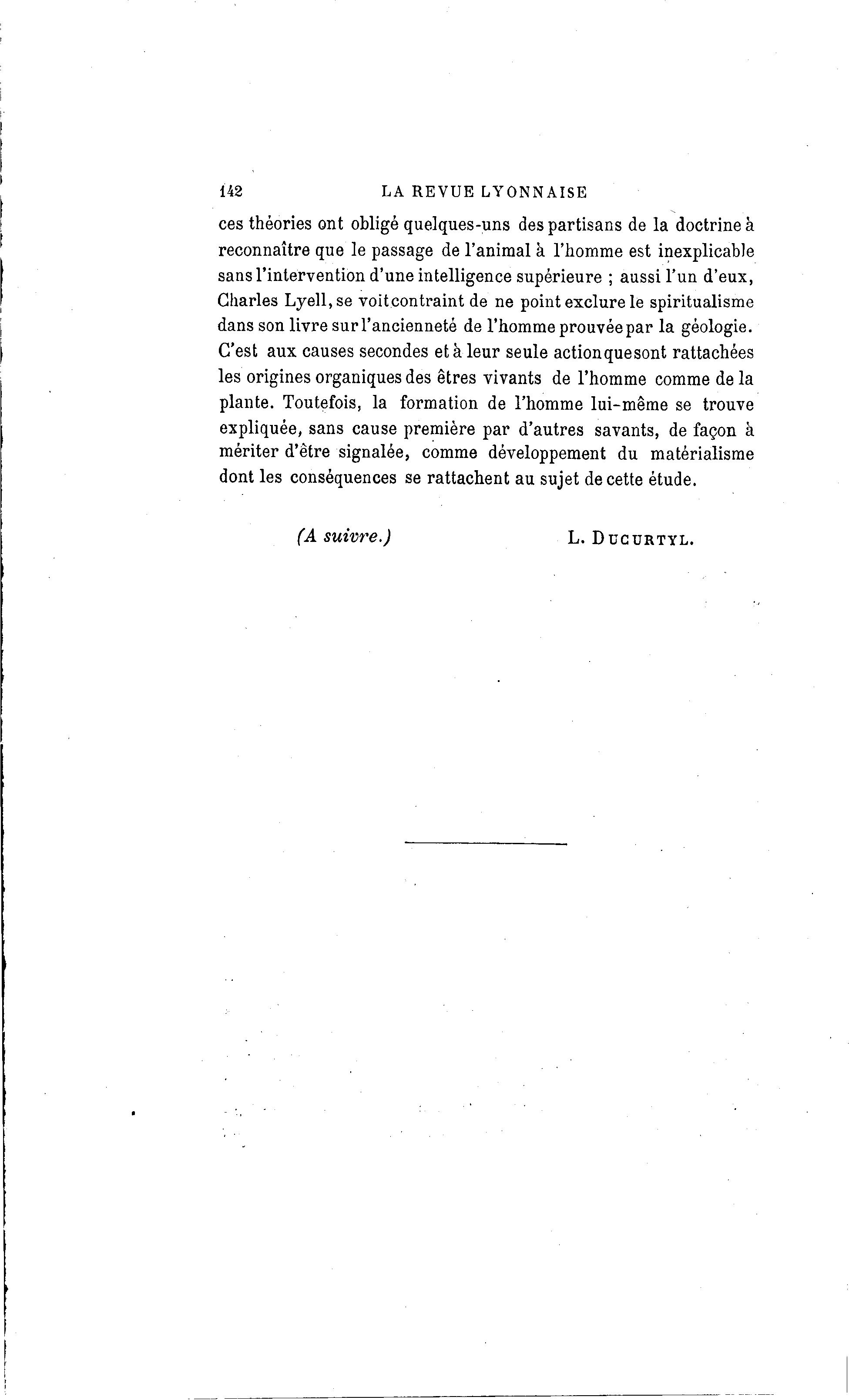 142 LA REVUE LYONNAISE

ces théories ont obligé quelques-uns des partisans de la doctrine à reconnaître que le passage de l'animal à l'homme est inexplicable sans l'intervention d'une intelligence supérieure ; aussi l'un d'eux, Charles Lyell, se voit contraint de ne point exclure le spiritualisme dans son livre sur l'ancienneté de l'homme prouvée par la géologie. C'est aux causes secondes et à leur seule action que sont rattachées les origines organiques des êtres vivants de l'homme comme de la plante. Toutefois, la formation de l'homme lui-même se trouve expliquée, sans cause première par d'autres savants, de façon à mériter d'être signalée, comme développement du matérialisme dont les conséquences se rattachent au sujet de cette étude.

(A suivre.) L. DUCURTYL.